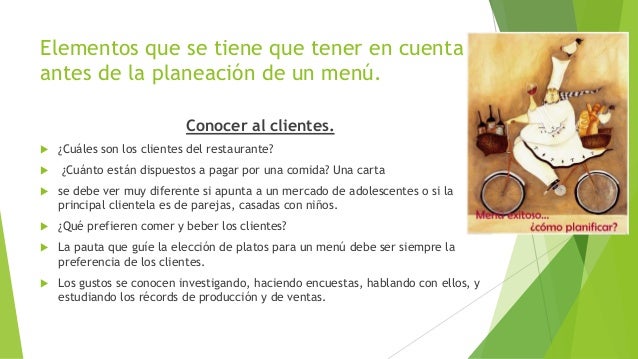 Elementos que se tiene que tener en cuenta antes de la planeación de un menú.

Conocer al clientes.

¿Cuáles son los clientes del restaurante?

¿Cuánto están dispuestos a pagar por una comida? Una carta

se debe ver muy diferente si apunta a un mercado de adolescentes o si la principal clientela es de parejas, casadas con niños.

¿Qué prefieren comer y beber los clientes?

La pauta que guíe la elección de platos para un menú debe ser siempre la preferencia de los clientes.

Los gustos se conocen investigando, haciendo encuestas, hablando con ellos, y estudiando los récords de producción y de ventas.

Menú exitoso...
¿cómo planificar?